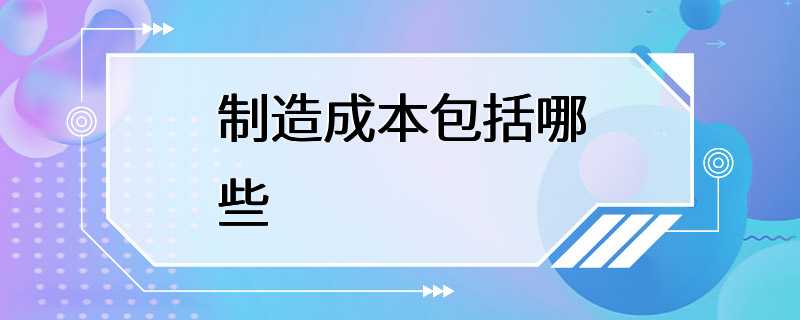 制造成本包括哪些